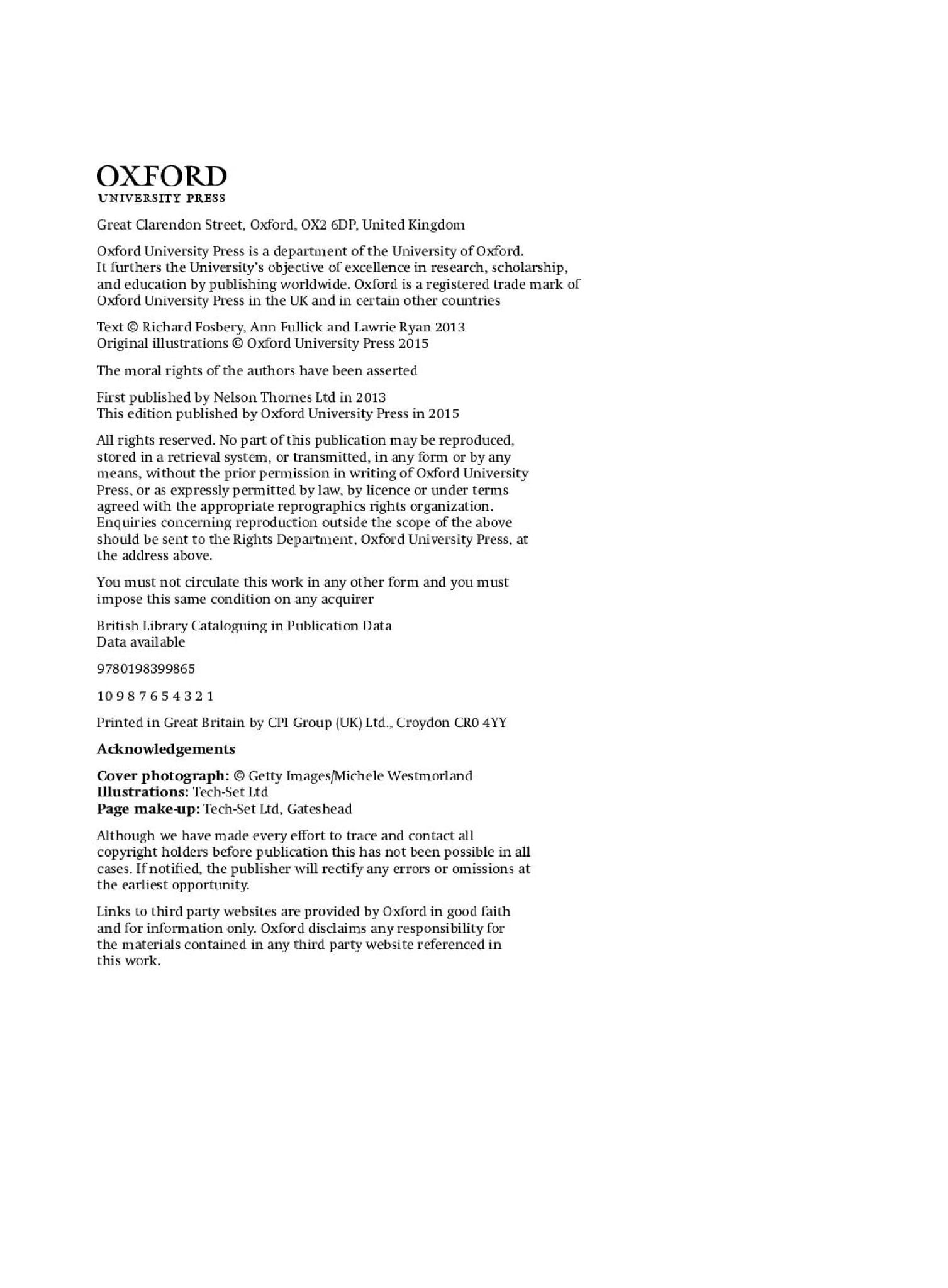 OXFORD
UNIVERSITY PRESS

Great Clarendon Street, Oxford, OX2 6DP, United Kingdom

Oxford University Press is a department of the University of Oxford. It furthers the University's objective of excellence in research, scholarship, and education by publishing worldwide. Oxford is a registered trade mark of Oxford University Press in the UK and in certain other countries

Text © Richard Fosbery, Ann Fullick and Lawrie Ryan 2013
Original illustrations © Oxford University Press 2015

The moral rights of the authors have been asserted

First published by Nelson Thornes Ltd in 2013
This edition published by Oxford University Press in 2015

All rights reserved. No part of this publication may be reproduced, stored in a retrieval system, or transmitted, in any form or by any means, without the prior permission in writing of Oxford University Press, or as expressly permitted by law, by licence or under terms agreed with the appropriate reprographics rights organization. Enquiries concerning reproduction outside the scope of the above should be sent to the Rights Department, Oxford University Press, at the address above.

You must not circulate this work in any other form and you must impose this same condition on any acquirer

British Library Cataloguing in Publication Data
Data available

9780198399865

10 9 8 7 6 5 4 3 2 1

Printed in Great Britain by CPI Group (UK) Ltd., Croydon CR0 4YY

Acknowledgements

Cover photograph: © Getty Images/Michele Westmorland
Illustrations: Tech-Set Ltd
Page make-up: Tech-Set Ltd, Gateshead

Although we have made every effort to trace and contact all copyright holders before publication this has not been possible in all cases. If notified, the publisher will rectify any errors or omissions at the earliest opportunity.

Links to third party websites are provided by Oxford in good faith and for information only. Oxford disclaims any responsibility for the materials contained in any third party website referenced in this work.